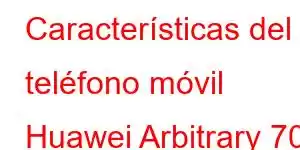 Características del teléfono móvil Huawei Arbitrary 70